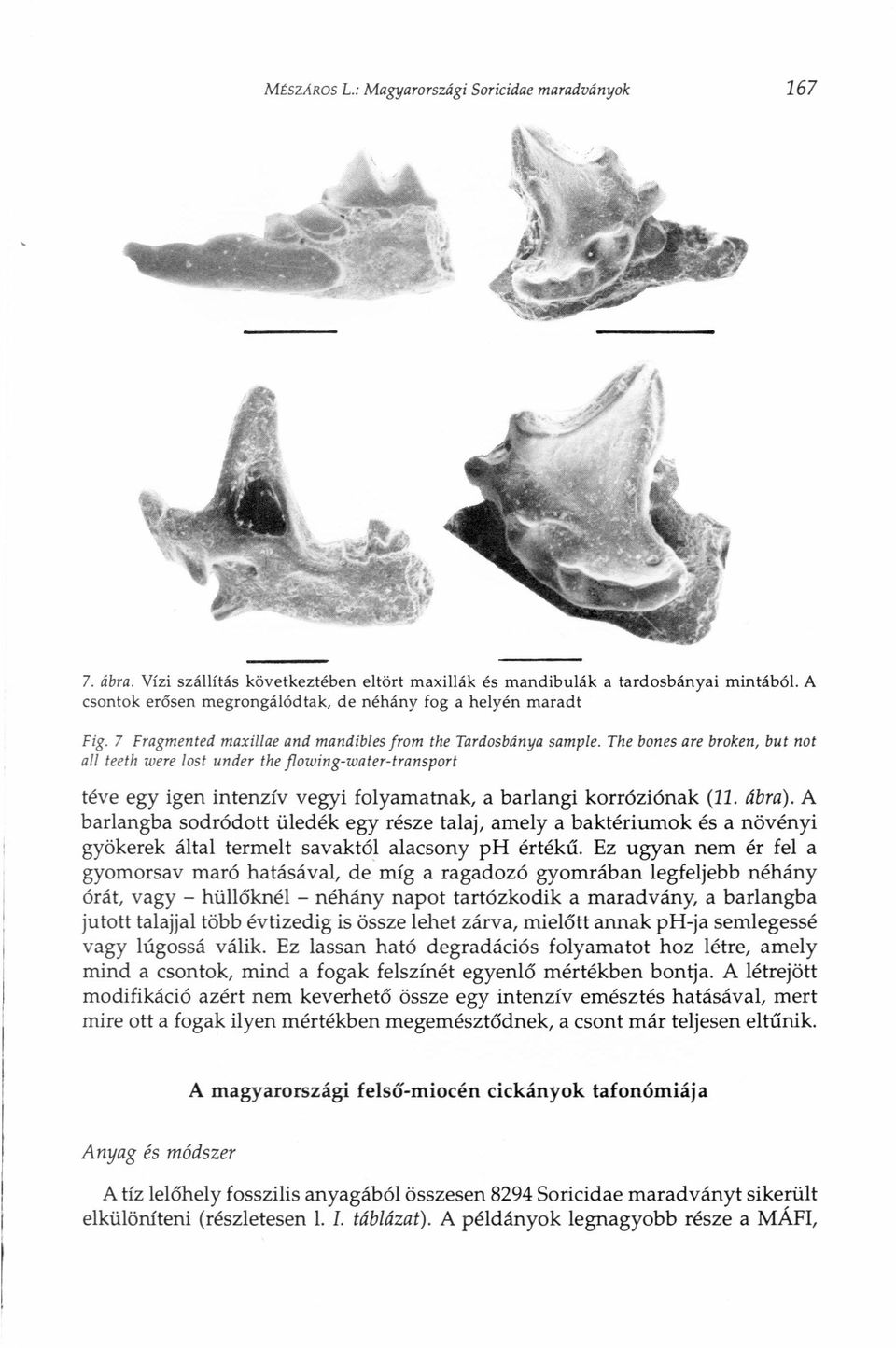 MÉSZÁROS L.: Magyarországi Soricidae maradványok 167

7. ábra. Vízi szállítás következtében eltört maxillák és mandibulák a tardosbányai mintából. A csontok erősen megrongálódtak, de néhány fog a helyén maradt

Fig. 7 Fragmented maxillae and mandibles from the Tardosbánya sample. The bones are broken, but not all teeth were lost under the flowing-water-transport

téve egy igen intenzív vegyi folyamatnak, a barlangi korróziónak (11. ábra). A barlangba sodródott üledék egy része talaj, amely a baktériumok és a növényi gyökerek által termelt savaktól alacsony pH értékű. Ez ugyan nem ér fel a gyomorsav maró hatásával, de míg a ragadozó gyomrában legfeljebb néhány órát, vagy – hüllőknél – néhány napot tartózkodik a maradvány, a barlangba jutott talajjal több évtizedig is össze lehet zárva, mielőtt annak pH-ja semlegessé vagy lúgossá válik. Ez lassan ható degradációs folyamatot hoz létre, amely mind a csontok, mind a fogak felszínét egyenlő mértékben bontja. A létrejött modifikáció azért nem keverhető össze egy intenzív emésztés hatásával, mert mire ott a fogak ilyen mértékben megemésztődnek, a csont már teljesen eltűnik.

A magyarországi felső-miocén cickányok tafonómiája

Anyag és módszer

A tíz lelőhely fosszilis anyagából összesen 8294 Soricidae maradványt sikerült elkülöníteni (részletesen l. I. táblázat). A példányok legnagyobb része a MÁFI,